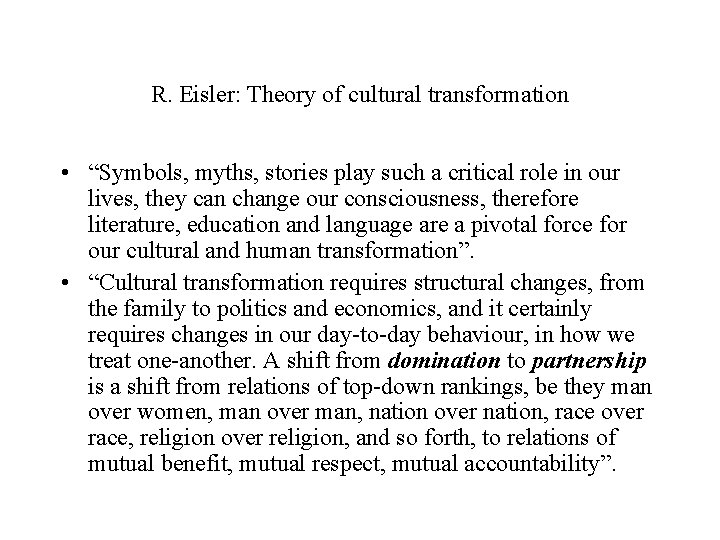 R. Eisler: Theory of cultural transformation

• "Symbols, myths, stories play such a critical role in our lives, they can change our consciousness, therefore literature, education and language are a pivotal force for our cultural and human transformation".
• "Cultural transformation requires structural changes, from the family to politics and economics, and it certainly requires changes in our day-to-day behaviour, in how we treat one-another. A shift from domination to partnership is a shift from relations of top-down rankings, be they man over women, man over man, nation over nation, race over race, religion over religion, and so forth, to relations of mutual benefit, mutual respect, mutual accountability".